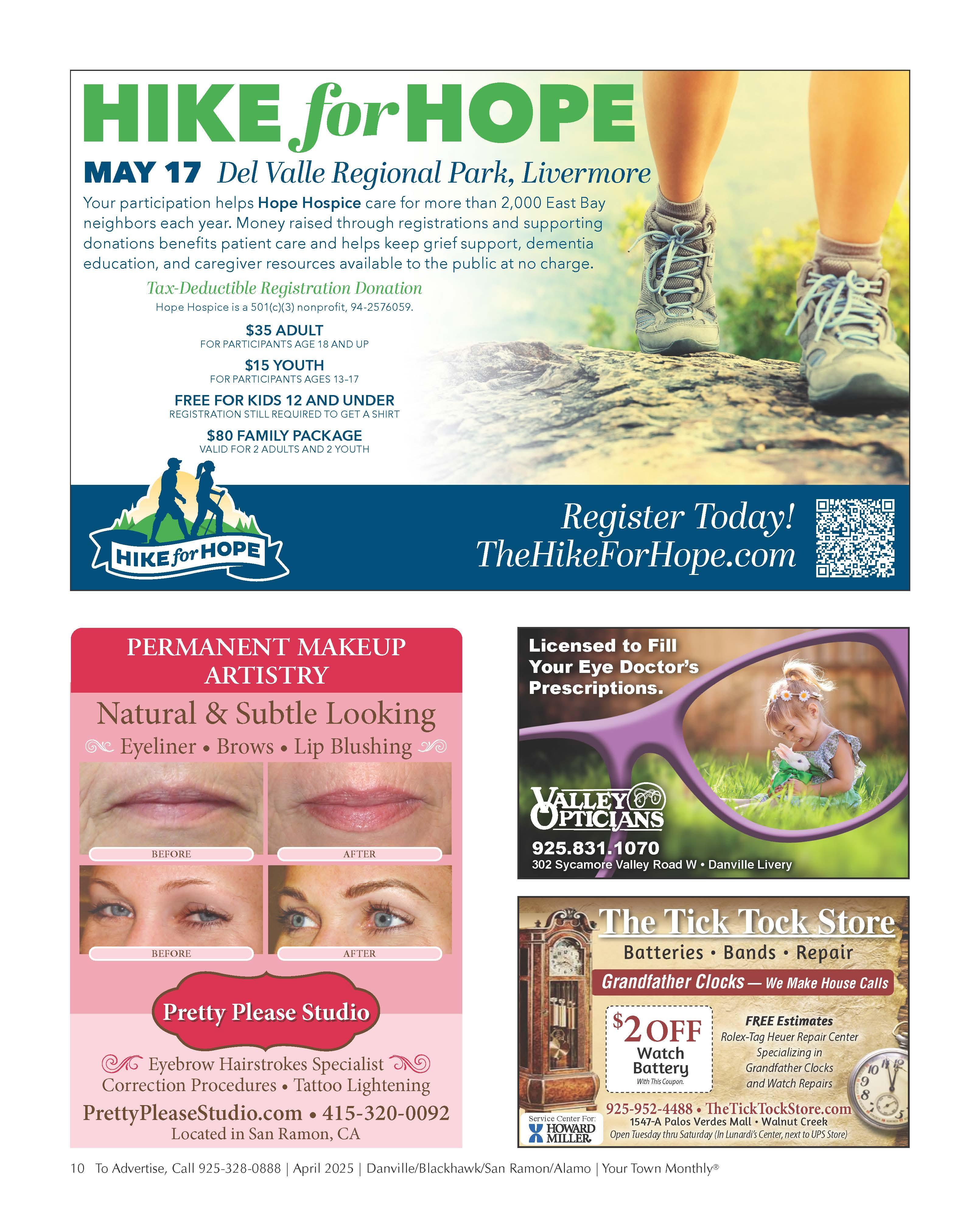 HIKE for HOPE

MAY 17 Del Valle Regional Park, Livermore

Your participation helps Hope Hospice care for more than 2,000 East Bay neighbors each year. Money raised through registrations and supporting donations benefits patient care and helps keep grief support, dementia education, and caregiver resources available to the public at no charge.

Tax-Deductible Registration Donation

Hope Hospice is a 501(c)(3) nonprofit, 94-2576059.

$35 ADULT
FOR PARTICIPANTS AGE 18 AND UP

$15 YOUTH
FOR PARTICIPANTS AGES 13–17

FREE FOR KIDS 12 AND UNDER
REGISTRATION STILL REQUIRED TO GET A SHIRT

$80 FAMILY PACKAGE
VALID FOR 2 ADULTS AND 2 YOUTH

HIKE for HOPE

Register Today!
TheHikeForHope.com

PERMANENT MAKEUP ARTISTRY

Natural & Subtle Looking

Eyeliner • Brows • Lip Blushing

BEFORE
AFTER
BEFORE
AFTER

Pretty Please Studio

Eyebrow Hairstrokes Specialist
Correction Procedures • Tattoo Lightening

PrettyPleaseStudio.com • 415-320-0092
Located in San Ramon, CA

Licensed to Fill Your Eye Doctor's Prescriptions.

VALLEY OPTICIANS

925.831.1070
302 Sycamore Valley Road W • Danville Livery

The Tick Tock Store

Batteries • Bands • Repair

Grandfather Clocks — We Make House Calls

$2 OFF
Watch Battery
With This Coupon.

FREE Estimates
Rolex-Tag Heuer Repair Center
Specializing in Grandfather Clocks and Watch Repairs

925-952-4488 • TheTickTockStore.com
1547-A Palos Verdes Mall • Walnut Creek
Open Tuesday thru Saturday (In Lunardi's Center, next to UPS Store)

Service Center For:
HOWARD MILLER

10 To Advertise, Call 925-328-0888 | April 2025 | Danville/Blackhawk/San Ramon/Alamo | Your Town Monthly®